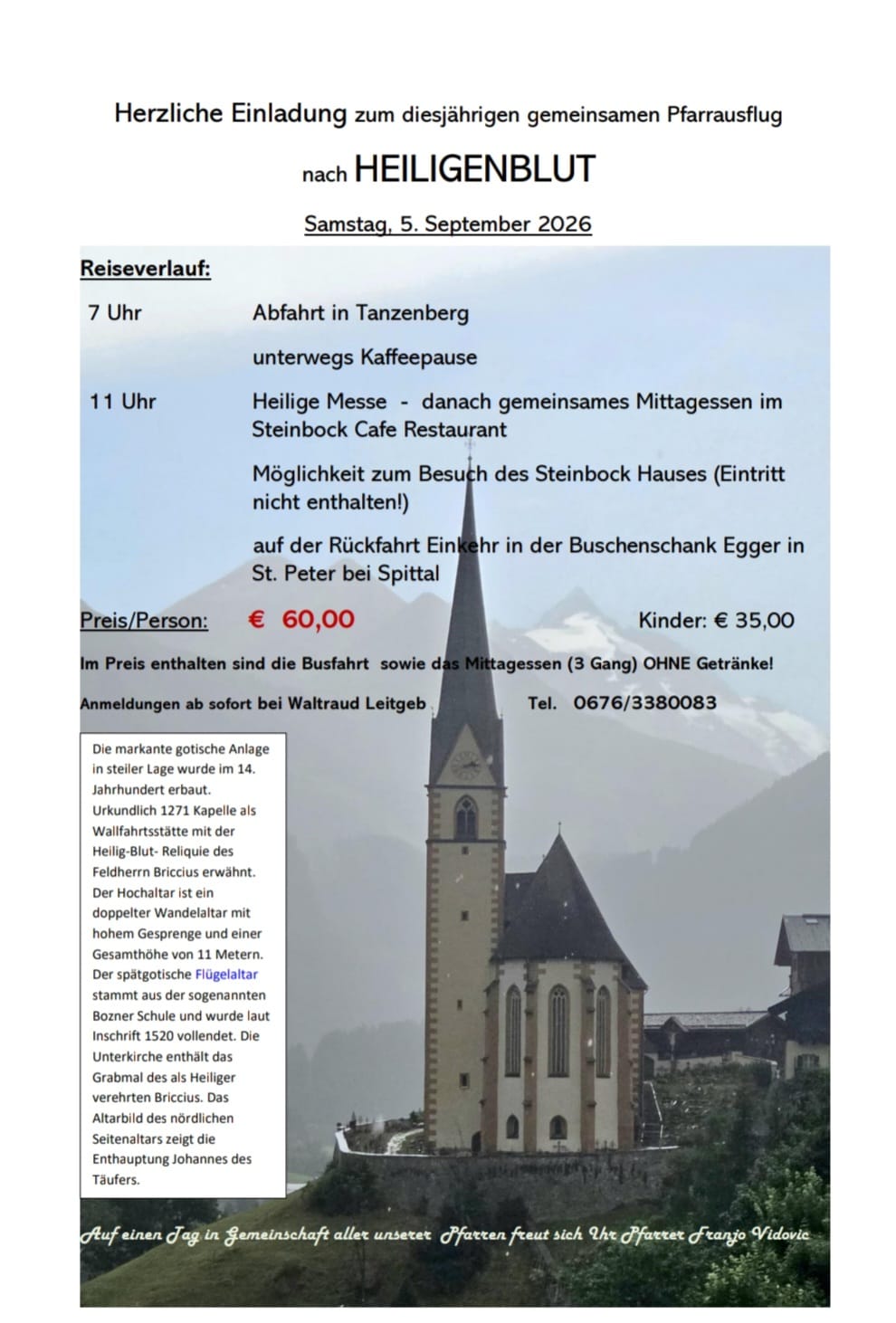 Herzliche Einladung zum diesjährigen gemeinsamen Pfarrausflug

nach HEILIGENBLUT

Samstag, 5. September 2026

Reiseverlauf:

7 Uhr Abfahrt in Tanzenberg

unterwegs Kaffeepause

11 Uhr Heilige Messe - danach gemeinsames Mittagessen im Steinbock Cafe Restaurant

Möglichkeit zum Besuch des Steinbock Hauses (Eintritt nicht enthalten!)

auf der Rückfahrt Einkehr in der Buschenschank Egger in St. Peter bei Spittal

Preis/Person: € 60,00 Kinder: € 35,00

Im Preis enthalten sind die Busfahrt sowie das Mittagessen (3 Gang) OHNE Getränke!

Anmeldungen ab sofort bei Waltraud Leitgeb Tel. 0676/3380083

Die markante gotische Anlage in steiler Lage wurde im 14. Jahrhundert erbaut. Urkundlich 1271 Kapelle als Wallfahrtsstätte mit der Heilig-Blut- Reliquie des Feldherrn Briccius erwähnt. Der Hochaltar ist ein doppelter Wandelaltar mit hohem Gesprenge und einer Gesamthöhe von 11 Metern. Der spätgotische Flügelaltar stammt aus der sogenannten Bozner Schule und wurde laut Inschrift 1520 vollendet. Die Unterkirche enthält das Grabmal des als Heiliger verehrten Briccius. Das Altarbild des nördlichen Seitenaltars zeigt die Enthauptung Johannes des Täufers.

Auf einen Tag in Gemeinschaft aller unserer Pfarren freut sich Ihr Pfarrer Franjo Vidovic